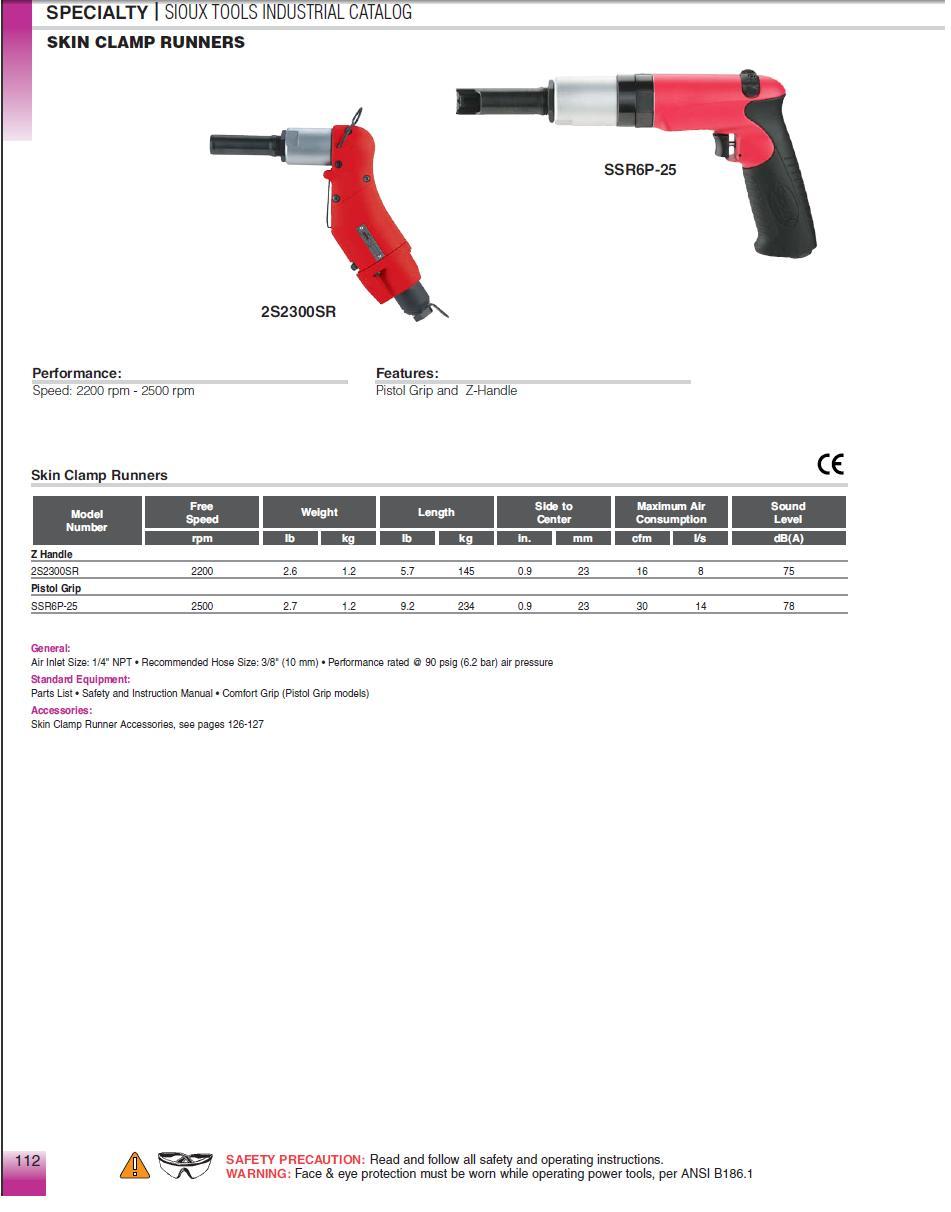 SPECIALTY | SIOUX TOOLS INDUSTRIAL CATALOG

SKIN CLAMP RUNNERS

SSR6P-25

2S2300SR

Performance:
Speed: 2200 rpm - 2500 rpm

Features:
Pistol Grip and Z-Handle

Skin Clamp Runners

CE

| Model Number | Free Speed | Weight | | Length | | Side to Center | | Maximum Air Consumption | | Sound Level |
|---|---|---|---|---|---|---|---|---|---|---|
| | rpm | lb | kg | lb | kg | in. | mm | cfm | l/s | dB(A) |
| Z Handle | | | | | | | | | | |
| 2S2300SR | 2200 | 2.6 | 1.2 | 5.7 | 145 | 0.9 | 23 | 16 | 8 | 75 |
| Pistol Grip | | | | | | | | | | |
| SSR6P-25 | 2500 | 2.7 | 1.2 | 9.2 | 234 | 0.9 | 23 | 30 | 14 | 78 |

General:
Air Inlet Size: 1/4" NPT • Recommended Hose Size: 3/8" (10 mm) • Performance rated @ 90 psig (6.2 bar) air pressure
Standard Equipment:
Parts List • Safety and Instruction Manual • Comfort Grip (Pistol Grip models)
Accessories:
Skin Clamp Runner Accessories, see pages 126-127

112

SAFETY PRECAUTION: Read and follow all safety and operating instructions.
WARNING: Face & eye protection must be worn while operating power tools, per ANSI B186.1